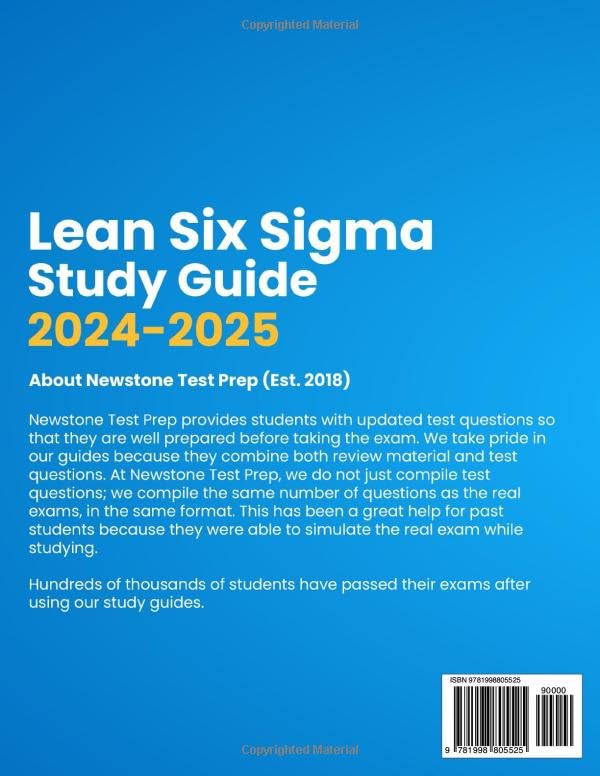 Copyrighted Material

Lean Six Sigma Study Guide 2024-2025

About Newstone Test Prep (Est. 2018)

Newstone Test Prep provides students with updated test questions so that they are well prepared before taking the exam. We take pride in our guides because they combine both review material and test questions. At Newstone Test Prep, we do not just compile test questions; we compile the same number of questions as the real exams, in the same format. This has been a great help for past students because they were able to simulate the real exam while studying.

Hundreds of thousands of students have passed their exams after using our study guides.

ISBN 9781998805525

90000

9 781998 805525

Copyrighted Material